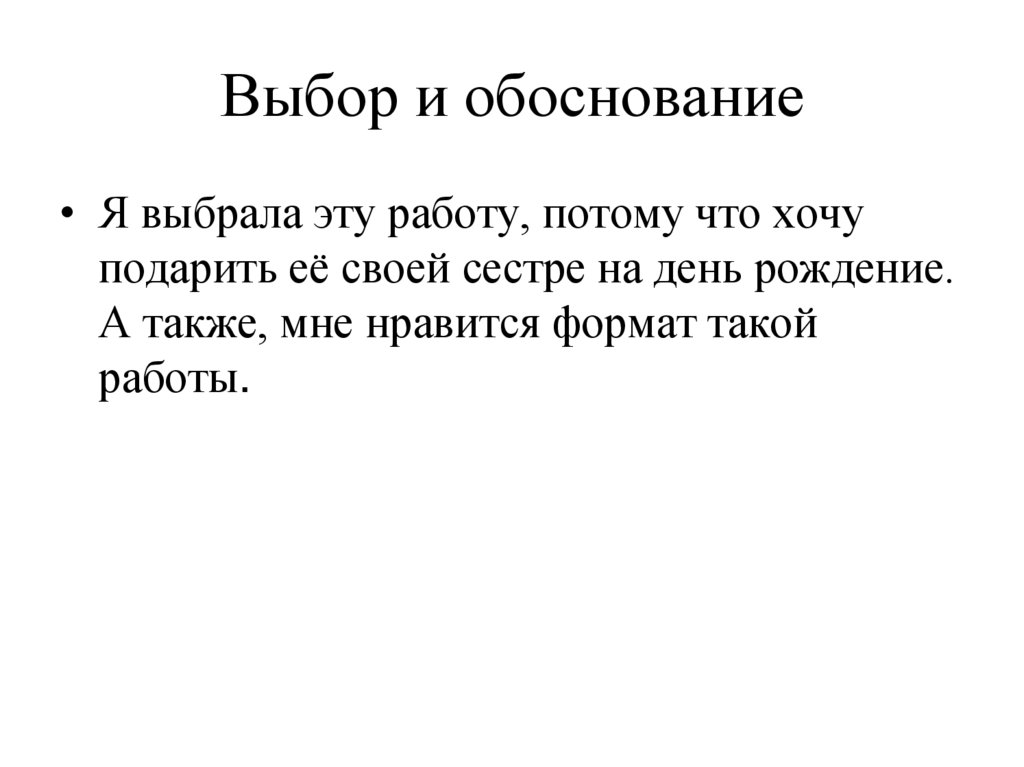 Выбор и обоснование

• Я выбрала эту работу, потому что хочу подарить её своей сестре на день рождение. А также, мне нравится формат такой работы.